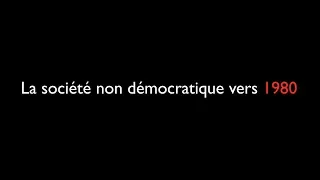 La société non démocratique vers 1980